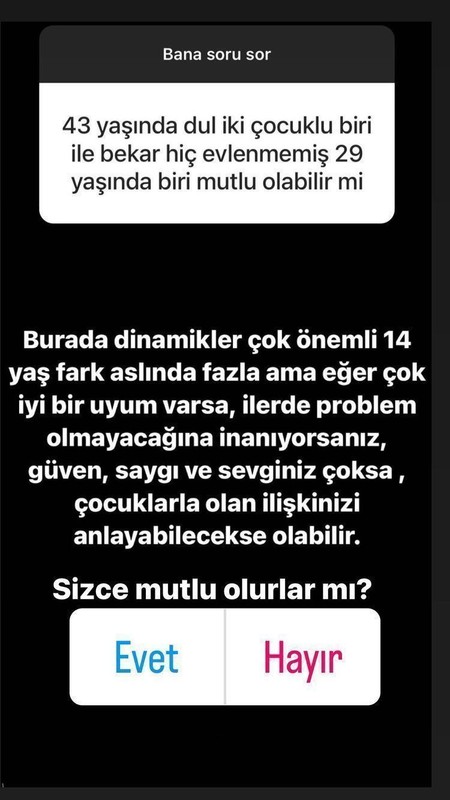 Bana soru sor

43 yaşında dul iki çocuklu biri ile bekar hiç evlenmemiş 29 yaşında biri mutlu olabilir mi

Burada dinamikler çok önemli 14 yaş fark aslında fazla ama eğer çok iyi bir uyum varsa, ilerde problem olmayacağına inanıyorsanız, güven, saygı ve sevginiz çoksa , çocuklarla olan ilişkinizi anlayabilecekse olabilir.

Sizce mutlu olurlar mı?

Evet

Hayır